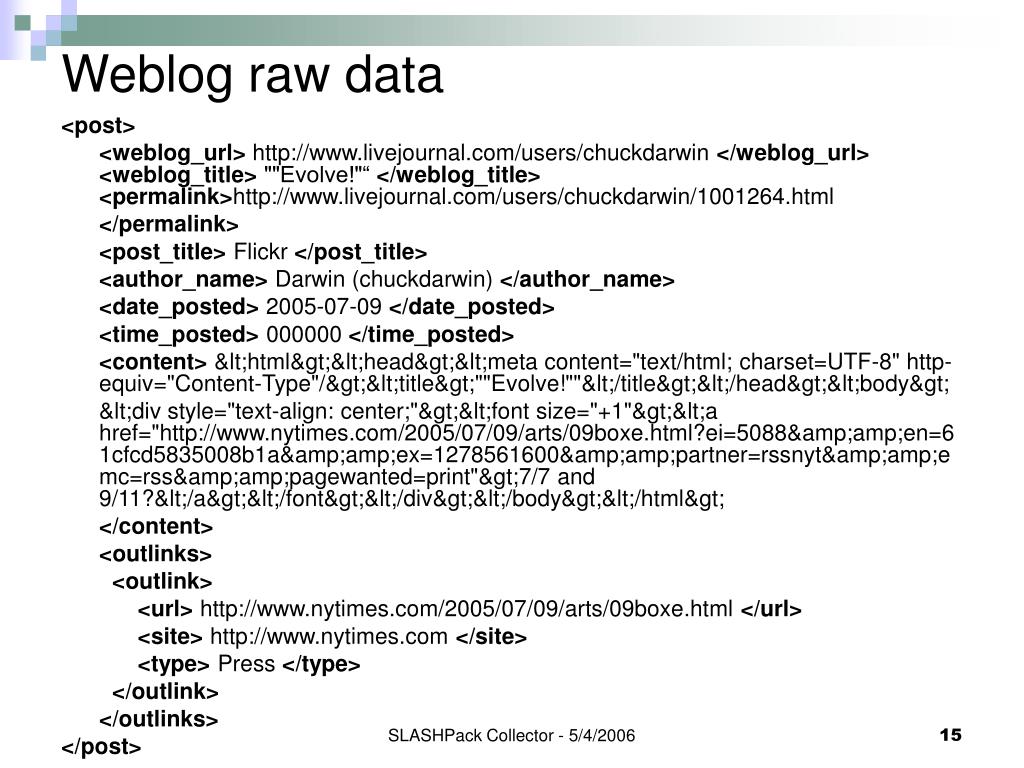 Weblog raw data

<post>

<weblog_url> http://www.livejournal.com/users/chuckdarwin </weblog_url>
<weblog_title> ""Evolve!"“ </weblog_title>
<permalink>http://www.livejournal.com/users/chuckdarwin/1001264.html
</permalink>

<post_title> Flickr </post_title>

<author_name> Darwin (chuckdarwin) </author_name>

<date_posted> 2005-07-09 </date_posted>

<time_posted> 000000 </time_posted>

<content> &lt;html&gt;&lt;head&gt;&lt;meta content="text/html; charset=UTF-8" http-equiv="Content-Type"/&gt;&lt;title&gt;""Evolve!""&lt;/title&gt;&lt;/head&gt;&lt;body&gt;

&lt;div style="text-align: center;"&gt;&lt;font size="+1"&gt;&lt;a href="http://www.nytimes.com/2005/07/09/arts/09boxe.html?ei=5088&amp;amp;en=61cfcd5835008b1a&amp;amp;ex=1278561600&amp;amp;partner=rssnyt&amp;amp;emc=rss&amp;amp;pagewanted=print"&gt;7/7 and 9/11?&lt;/a&gt;&lt;/font&gt;&lt;/div&gt;&lt;/body&gt;&lt;/html&gt;

</content>

<outlinks>

<outlink>

<url> http://www.nytimes.com/2005/07/09/arts/09boxe.html </url>

<site> http://www.nytimes.com </site>

<type> Press </type>

</outlink>

</outlinks>

</post>

SLASHPack Collector - 5/4/2006

15